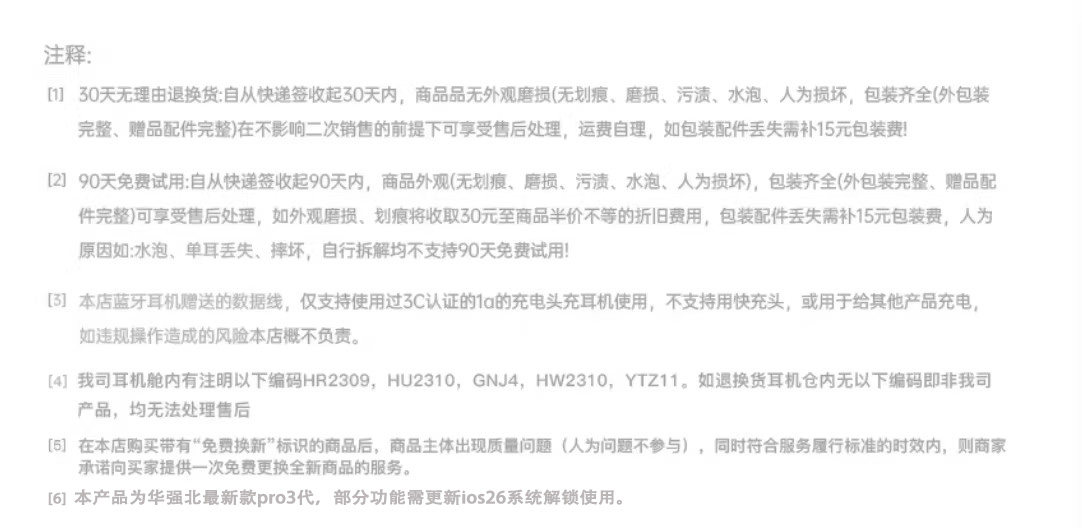 注释:

[1] 30天无理由退换货:自从快递签收起30天内，商品品无外观磨损(无划痕、磨损、污渍、水泡、人为损坏，包装齐全(外包装完整、赠品配件完整)在不影响二次销售的前提下可享受售后处理，运费自理，如包装配件丢失需补15元包装费!

[2] 90天免费试用:自从快递签收起90天内，商品外观(无划痕、磨损、污渍、水泡、人为损坏)，包装齐全(外包装完整、赠品配件完整)可享受售后处理，如外观磨损、划痕将收取30元至商品半价不等的折旧费用，包装配件丢失需补15元包装费，人为原因如:水泡、单耳丢失、摔坏，自行拆解均不支持90天免费试用!

[3] 本店蓝牙耳机赠送的数据线，仅支持使用过3C认证的1a的充电头充耳机使用，不支持用快充头，或用于给其他产品充电，如违规操作造成的风险本店概不负责。

[4] 我司耳机舱内有注明以下编码HR2309，HU2310，GNJ4，HW2310，YTZ11。如退换货耳机仓内无以下编码即非我司产品，均无法处理售后

[5] 在本店购买带有“免费换新”标识的商品后，商品主体出现质量问题（人为问题不参与），同时符合服务履行标准的时效内，则商家承诺向买家提供一次免费更换全新商品的服务。

[6] 本产品为华强北最新款pro3代，部分功能需更新ios26系统解锁使用。